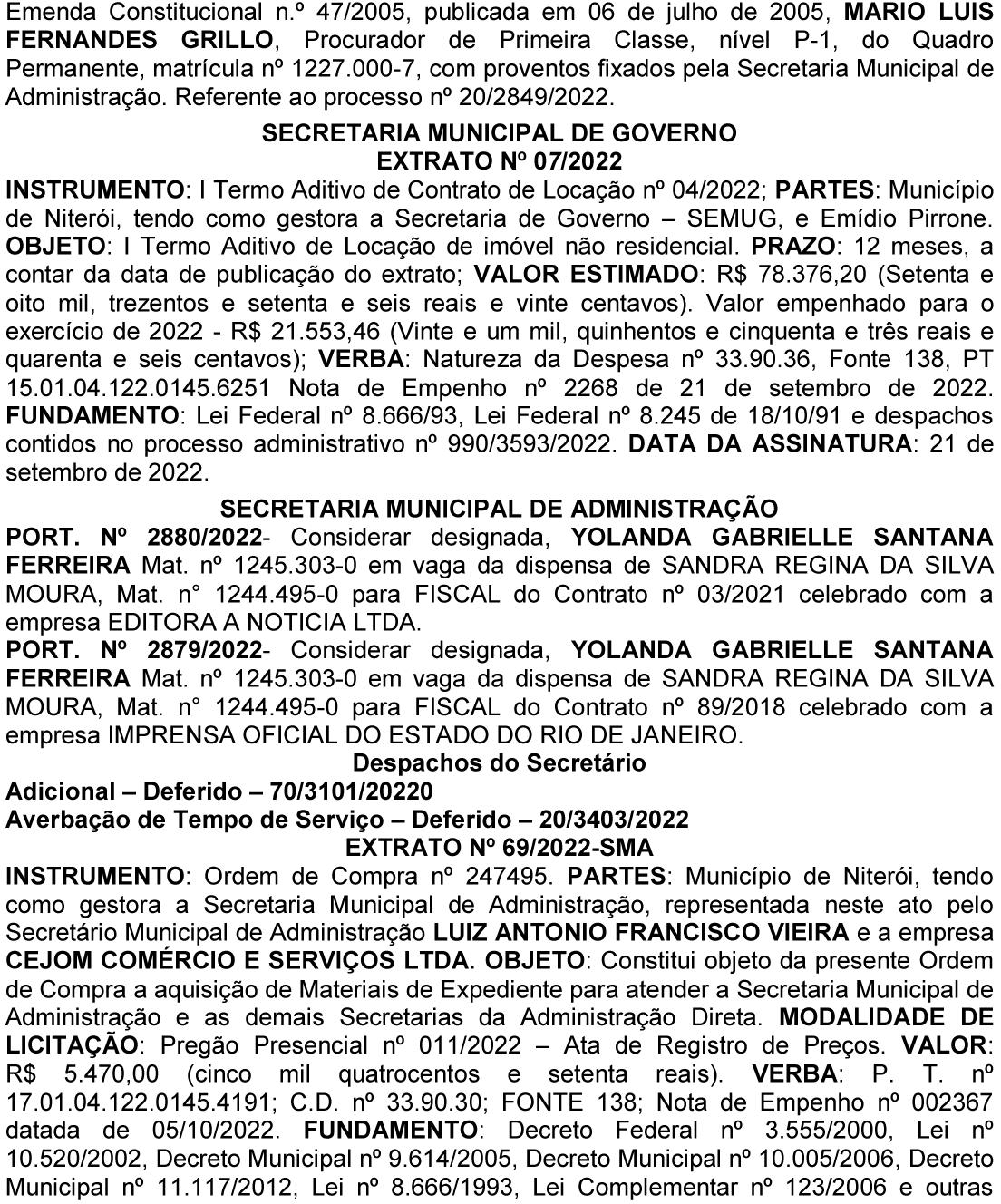 Emenda Constitucional n.º 47/2005, publicada em 06 de julho de 2005, MARIO LUIS FERNANDES GRILLO, Procurador de Primeira Classe, nível P-1, do Quadro Permanente, matrícula nº 1227.000-7, com proventos fixados pela Secretaria Municipal de Administração. Referente ao processo nº 20/2849/2022.

SECRETARIA MUNICIPAL DE GOVERNO
EXTRATO Nº 07/2022

INSTRUMENTO: I Termo Aditivo de Contrato de Locação nº 04/2022; PARTES: Município de Niterói, tendo como gestora a Secretaria de Governo – SEMUG, e Emídio Pirrone. OBJETO: I Termo Aditivo de Locação de imóvel não residencial. PRAZO: 12 meses, a contar da data de publicação do extrato; VALOR ESTIMADO: R$ 78.376,20 (Setenta e oito mil, trezentos e setenta e seis reais e vinte centavos). Valor empenhado para o exercício de 2022 - R$ 21.553,46 (Vinte e um mil, quinhentos e cinquenta e três reais e quarenta e seis centavos); VERBA: Natureza da Despesa nº 33.90.36, Fonte 138, PT 15.01.04.122.0145.6251 Nota de Empenho nº 2268 de 21 de setembro de 2022. FUNDAMENTO: Lei Federal nº 8.666/93, Lei Federal nº 8.245 de 18/10/91 e despachos contidos no processo administrativo nº 990/3593/2022. DATA DA ASSINATURA: 21 de setembro de 2022.

SECRETARIA MUNICIPAL DE ADMINISTRAÇÃO

PORT. Nº 2880/2022- Considerar designada, YOLANDA GABRIELLE SANTANA FERREIRA Mat. nº 1245.303-0 em vaga da dispensa de SANDRA REGINA DA SILVA MOURA, Mat. n° 1244.495-0 para FISCAL do Contrato nº 03/2021 celebrado com a empresa EDITORA A NOTICIA LTDA.

PORT. Nº 2879/2022- Considerar designada, YOLANDA GABRIELLE SANTANA FERREIRA Mat. nº 1245.303-0 em vaga da dispensa de SANDRA REGINA DA SILVA MOURA, Mat. n° 1244.495-0 para FISCAL do Contrato nº 89/2018 celebrado com a empresa IMPRENSA OFICIAL DO ESTADO DO RIO DE JANEIRO.

Despachos do Secretário
Adicional – Deferido – 70/3101/20220
Averbação de Tempo de Serviço – Deferido – 20/3403/2022

EXTRATO Nº 69/2022-SMA

INSTRUMENTO: Ordem de Compra nº 247495. PARTES: Município de Niterói, tendo como gestora a Secretaria Municipal de Administração, representada neste ato pelo Secretário Municipal de Administração LUIZ ANTONIO FRANCISCO VIEIRA e a empresa CEJOM COMÉRCIO E SERVIÇOS LTDA. OBJETO: Constitui objeto da presente Ordem de Compra a aquisição de Materiais de Expediente para atender a Secretaria Municipal de Administração e as demais Secretarias da Administração Direta. MODALIDADE DE LICITAÇÃO: Pregão Presencial nº 011/2022 – Ata de Registro de Preços. VALOR: R$ 5.470,00 (cinco mil quatrocentos e setenta reais). VERBA: P. T. nº 17.01.04.122.0145.4191; C.D. nº 33.90.30; FONTE 138; Nota de Empenho nº 002367 datada de 05/10/2022. FUNDAMENTO: Decreto Federal nº 3.555/2000, Lei nº 10.520/2002, Decreto Municipal nº 9.614/2005, Decreto Municipal nº 10.005/2006, Decreto Municipal nº 11.117/2012, Lei nº 8.666/1993, Lei Complementar nº 123/2006 e outras